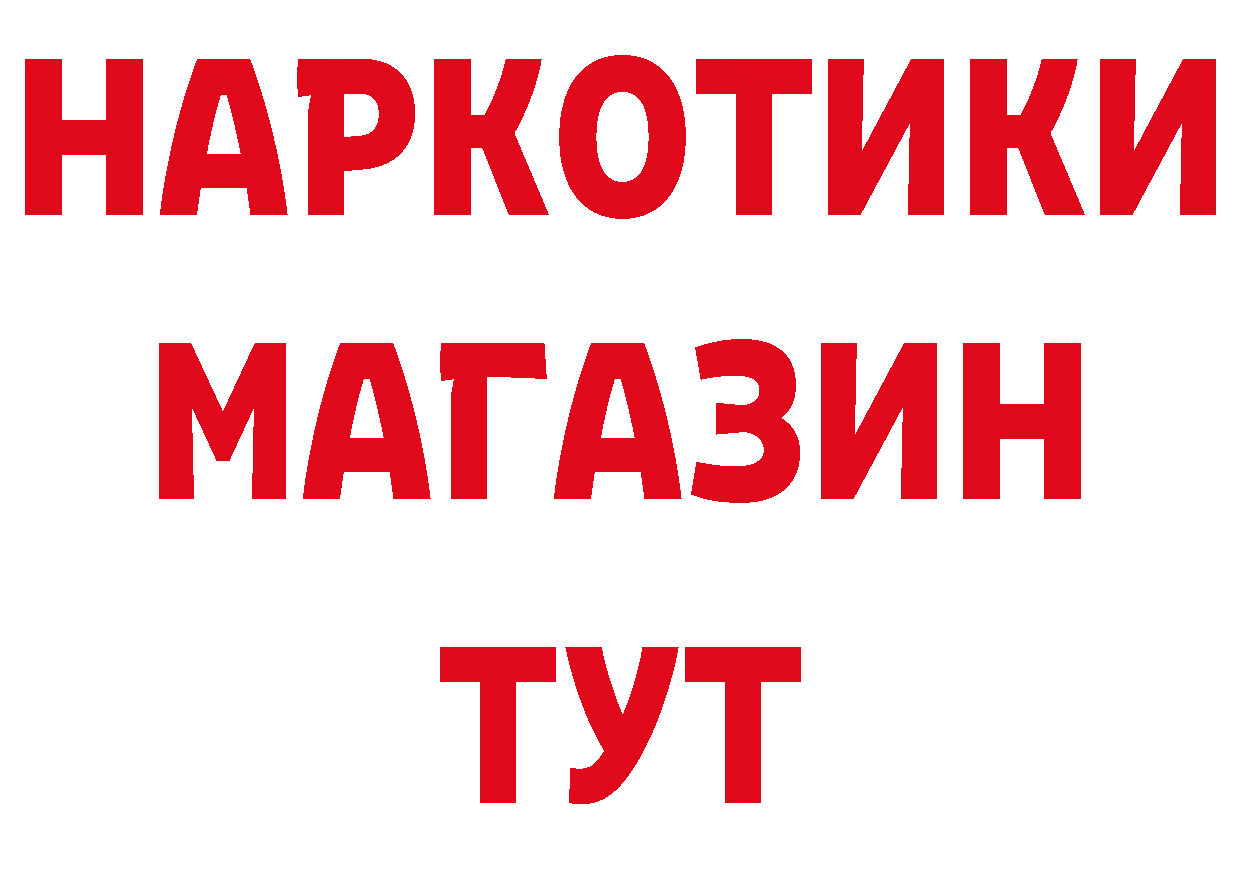 НАРКОТИКИ
МАГАЗИН
ТУТ